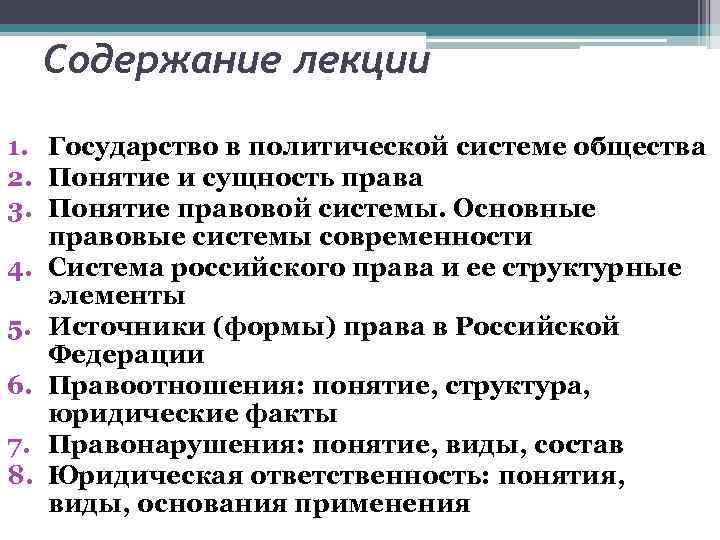 Содержание лекции

1. Государство в политической системе общества
2. Понятие и сущность права
3. Понятие правовой системы. Основные правовые системы современности
4. Система российского права и ее структурные элементы
5. Источники (формы) права в Российской Федерации
6. Правоотношения: понятие, структура, юридические факты
7. Правонарушения: понятие, виды, состав
8. Юридическая ответственность: понятия, виды, основания применения